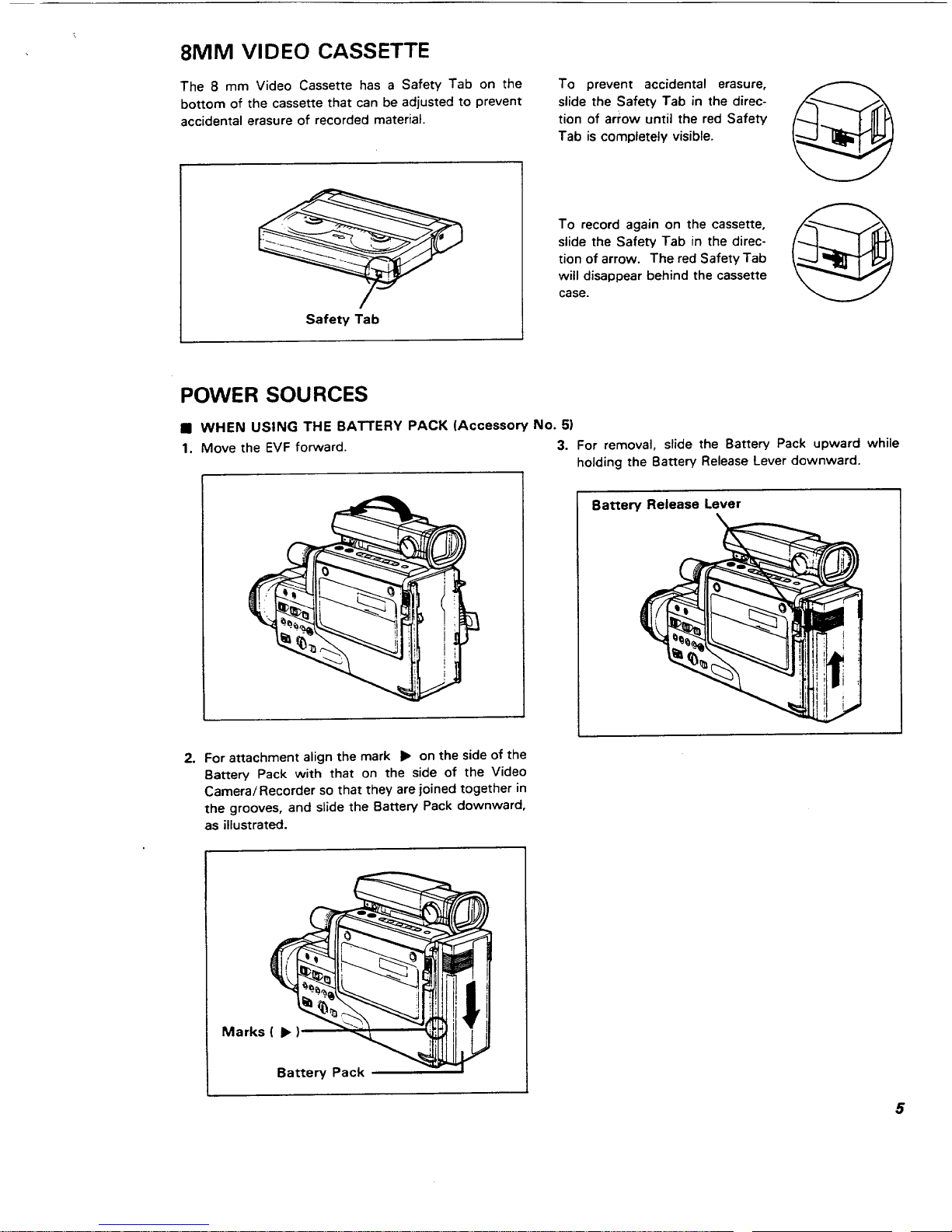 8MM VIDEO CASSETTE

The 8 mm Video Cassette has a Safety Tab on the bottom of the cassette that can be adjusted to prevent accidental erasure of recorded material.

Safety Tab

To prevent accidental erasure, slide the Safety Tab in the direction of arrow until the red Safety Tab is completely visible.

To record again on the cassette, slide the Safety Tab in the direction of arrow. The red Safety Tab will disappear behind the cassette case.

POWER SOURCES

■ WHEN USING THE BATTERY PACK (Accessory No. 5)

1. Move the EVF forward.

2. For attachment align the mark ▶ on the side of the Battery Pack with that on the side of the Video Camera/Recorder so that they are joined together in the grooves, and slide the Battery Pack downward, as illustrated.

Marks ( ▶ )

Battery Pack

3. For removal, slide the Battery Pack upward while holding the Battery Release Lever downward.

Battery Release Lever

5